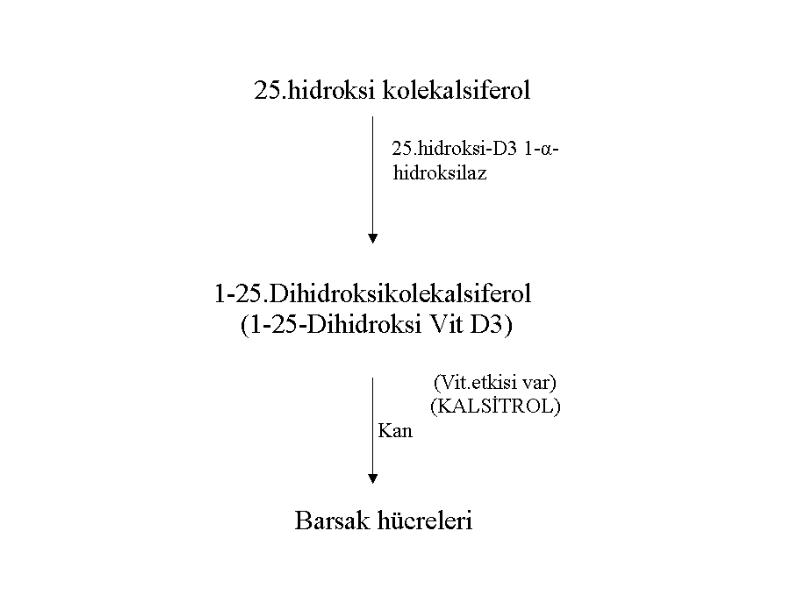 25.hidroksi kolekalsiferol

25.hidroksi-D3 1-α-hidroksilaz

1-25.Dihidroksikolekalsiferol
(1-25-Dihidroksi Vit D3)

(Vit.etkisi var)
(KALSİTROL)

Kan

Barsak hücreleri